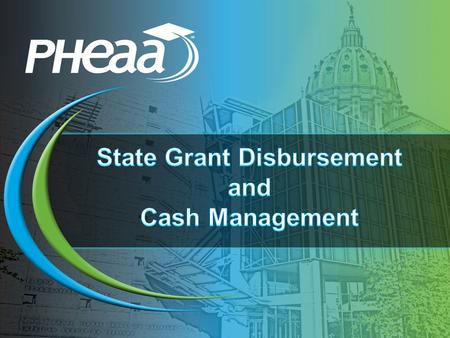 PHEAA

State Grant Disbursement and Cash Management